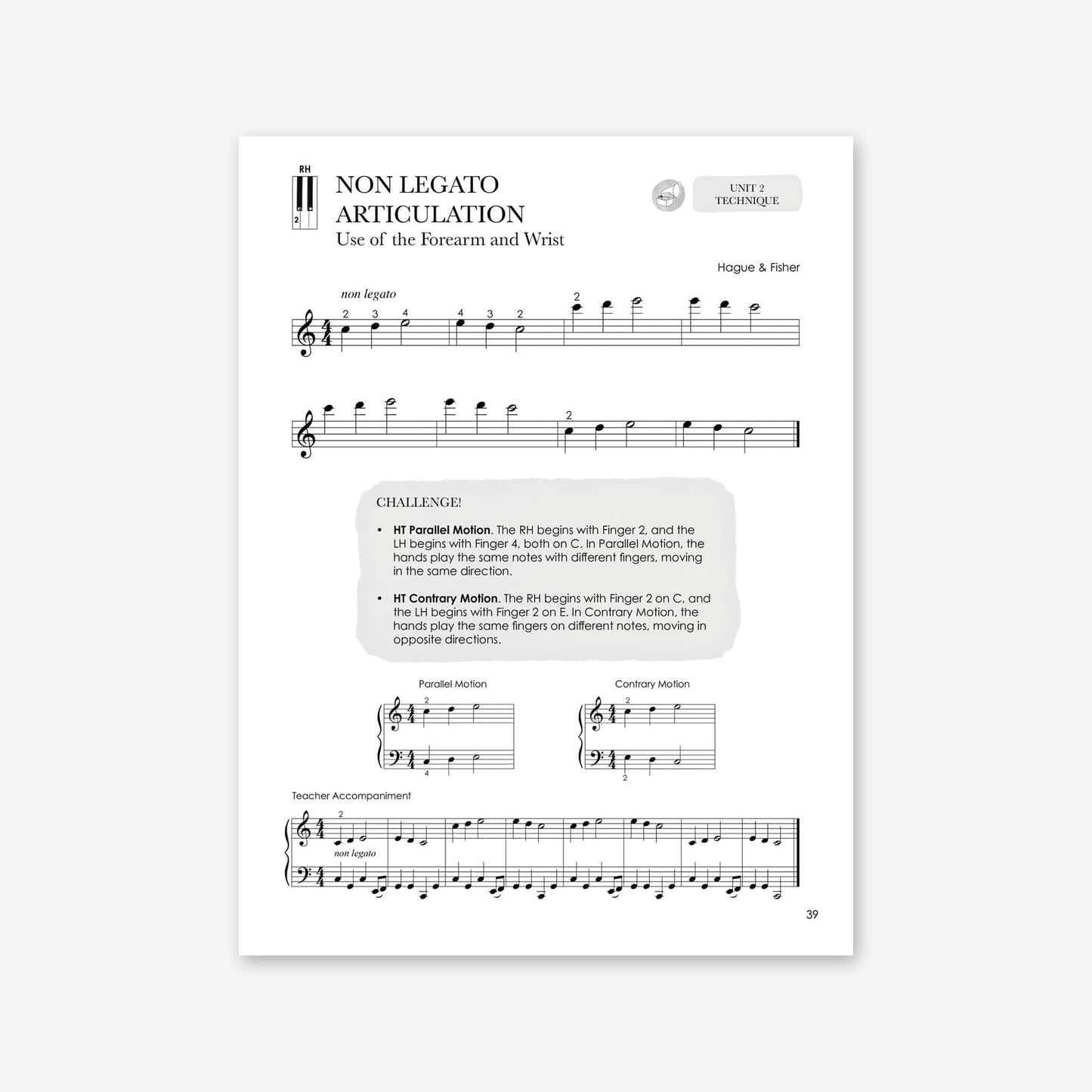 RH
2

NON LEGATO ARTICULATION
Use of the Forearm and Wrist

UNIT 2
TECHNIQUE

Hague & Fisher

non legato
2 3 4 4 3 2 2

2

CHALLENGE!

• HT Parallel Motion. The RH begins with Finger 2, and the LH begins with Finger 4, both on C. In Parallel Motion, the hands play the same notes with different fingers, moving in the same direction.

• HT Contrary Motion. The RH begins with Finger 2 on C, and the LH begins with Finger 2 on E. In Contrary Motion, the hands play the same fingers on different notes, moving in opposite directions.

Parallel Motion
2
4

Contrary Motion
2
2

Teacher Accompaniment
2
non legato

39